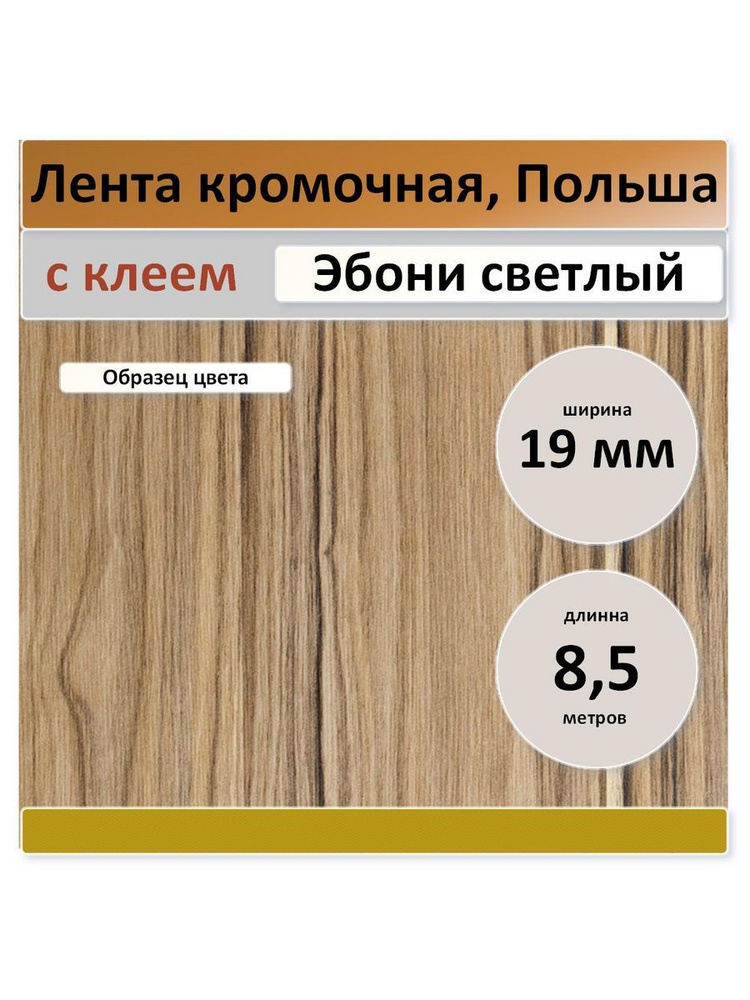 Лента кромочная, Польша

с клеем

Эбони светлый

Образец цвета

ширина
19 мм

длинна
8,5
метров